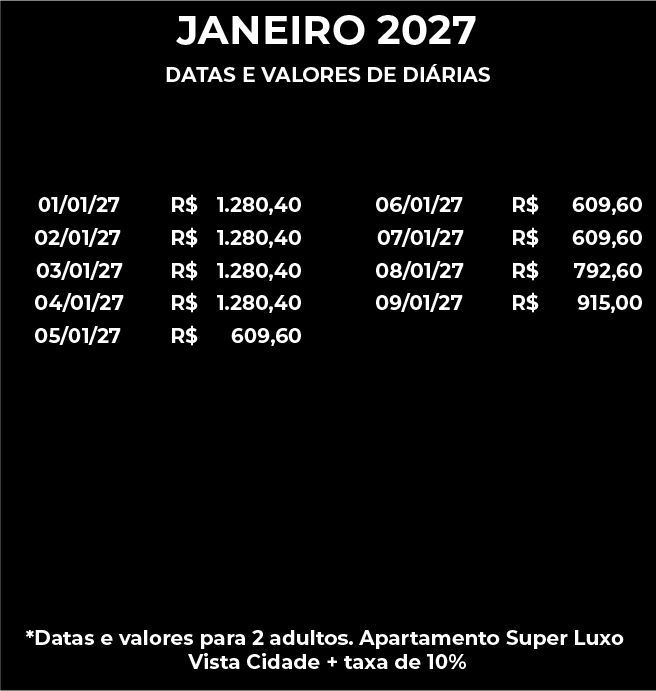 JANEIRO 2027

DATAS E VALORES DE DIÁRIAS

01/01/27 R$ 1.280,40
02/01/27 R$ 1.280,40
03/01/27 R$ 1.280,40
04/01/27 R$ 1.280,40
05/01/27 R$ 609,60

06/01/27 R$ 609,60
07/01/27 R$ 609,60
08/01/27 R$ 792,60
09/01/27 R$ 915,00

*Datas e valores para 2 adultos. Apartamento Super Luxo Vista Cidade + taxa de 10%